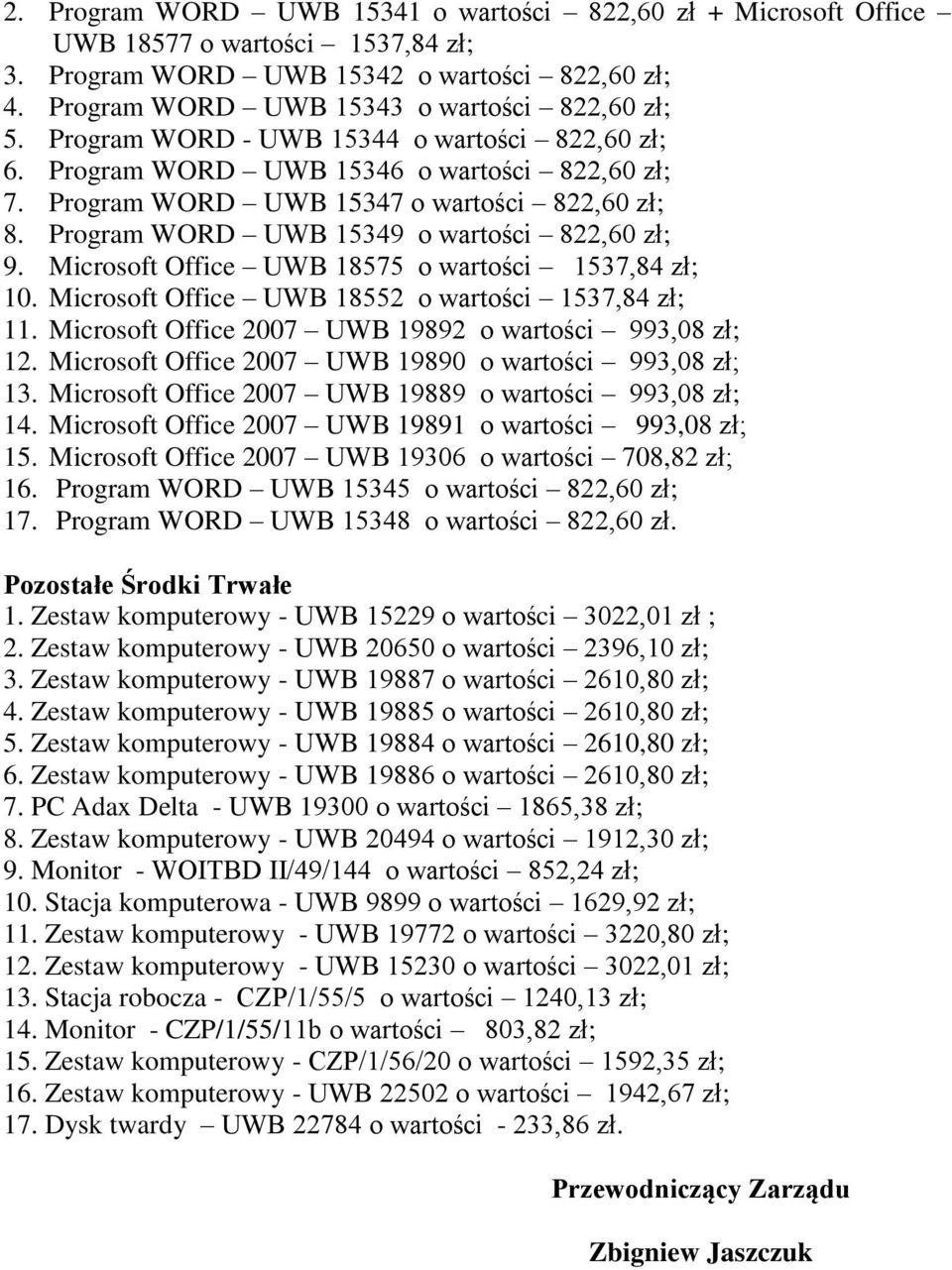 2. Program WORD – UWB 15341 o wartości – 822,60 zł + Microsoft Office – UWB 18577 o wartości – 1537,84 zł;
3. Program WORD – UWB 15342 o wartości – 822,60 zł;
4. Program WORD – UWB 15343 o wartości – 822,60 zł;
5. Program WORD - UWB 15344 o wartości – 822,60 zł;
6. Program WORD – UWB 15346 o wartości – 822,60 zł;
7. Program WORD – UWB 15347 o wartości – 822,60 zł;
8. Program WORD – UWB 15349 o wartości – 822,60 zł;
9. Microsoft Office – UWB 18575 o wartości – 1537,84 zł;
10. Microsoft Office – UWB 18552 o wartości – 1537,84 zł;
11. Microsoft Office 2007 – UWB 19892 o wartości – 993,08 zł;
12. Microsoft Office 2007 – UWB 19890 o wartości – 993,08 zł;
13. Microsoft Office 2007 – UWB 19889 o wartości – 993,08 zł;
14. Microsoft Office 2007 – UWB 19891 o wartości – 993,08 zł;
15. Microsoft Office 2007 – UWB 19306 o wartości – 708,82 zł;
16. Program WORD – UWB 15345 o wartości – 822,60 zł;
17. Program WORD – UWB 15348 o wartości – 822,60 zł.

Pozostałe Środki Trwałe
1. Zestaw komputerowy - UWB 15229 o wartości – 3022,01 zł ;
2. Zestaw komputerowy - UWB 20650 o wartości – 2396,10 zł;
3. Zestaw komputerowy - UWB 19887 o wartości – 2610,80 zł;
4. Zestaw komputerowy - UWB 19885 o wartości – 2610,80 zł;
5. Zestaw komputerowy - UWB 19884 o wartości – 2610,80 zł;
6. Zestaw komputerowy - UWB 19886 o wartości – 2610,80 zł;
7. PC Adax Delta - UWB 19300 o wartości – 1865,38 zł;
8. Zestaw komputerowy - UWB 20494 o wartości – 1912,30 zł;
9. Monitor - WOITBD II/49/144 o wartości – 852,24 zł;
10. Stacja komputerowa - UWB 9899 o wartości – 1629,92 zł;
11. Zestaw komputerowy - UWB 19772 o wartości – 3220,80 zł;
12. Zestaw komputerowy - UWB 15230 o wartości – 3022,01 zł;
13. Stacja robocza - CZP/1/55/5 o wartości – 1240,13 zł;
14. Monitor - CZP/1/55/11b o wartości – 803,82 zł;
15. Zestaw komputerowy - CZP/1/56/20 o wartości – 1592,35 zł;
16. Zestaw komputerowy - UWB 22502 o wartości – 1942,67 zł;
17. Dysk twardy – UWB 22784 o wartości - 233,86 zł.

Przewodniczący Zarządu

Zbigniew Jaszczuk